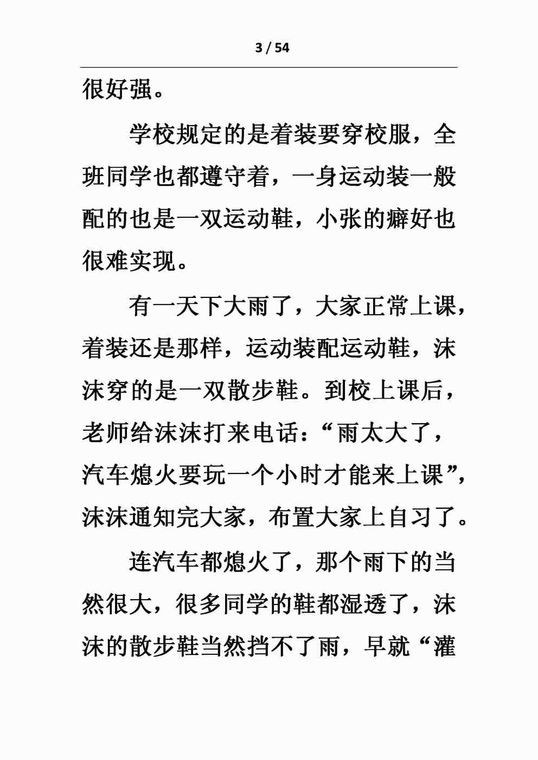 3 / 54

很好强。

学校规定的是着装要穿校服，全班同学也都遵守着，一身运动装一般配的也是一双运动鞋，小张的癖好也很难实现。

有一天下大雨了，大家正常上课，着装还是那样，运动装配运动鞋，沫沫穿的是一双散步鞋。到校上课后，老师给沫沫打来电话：“雨太大了，汽车熄火要玩一个小时才能来上课”，沫沫通知完大家，布置大家上自习了。

连汽车都熄火了，那个雨下的当然很大，很多同学的鞋都湿透了，沫沫的散步鞋当然挡不了雨，早就“灌